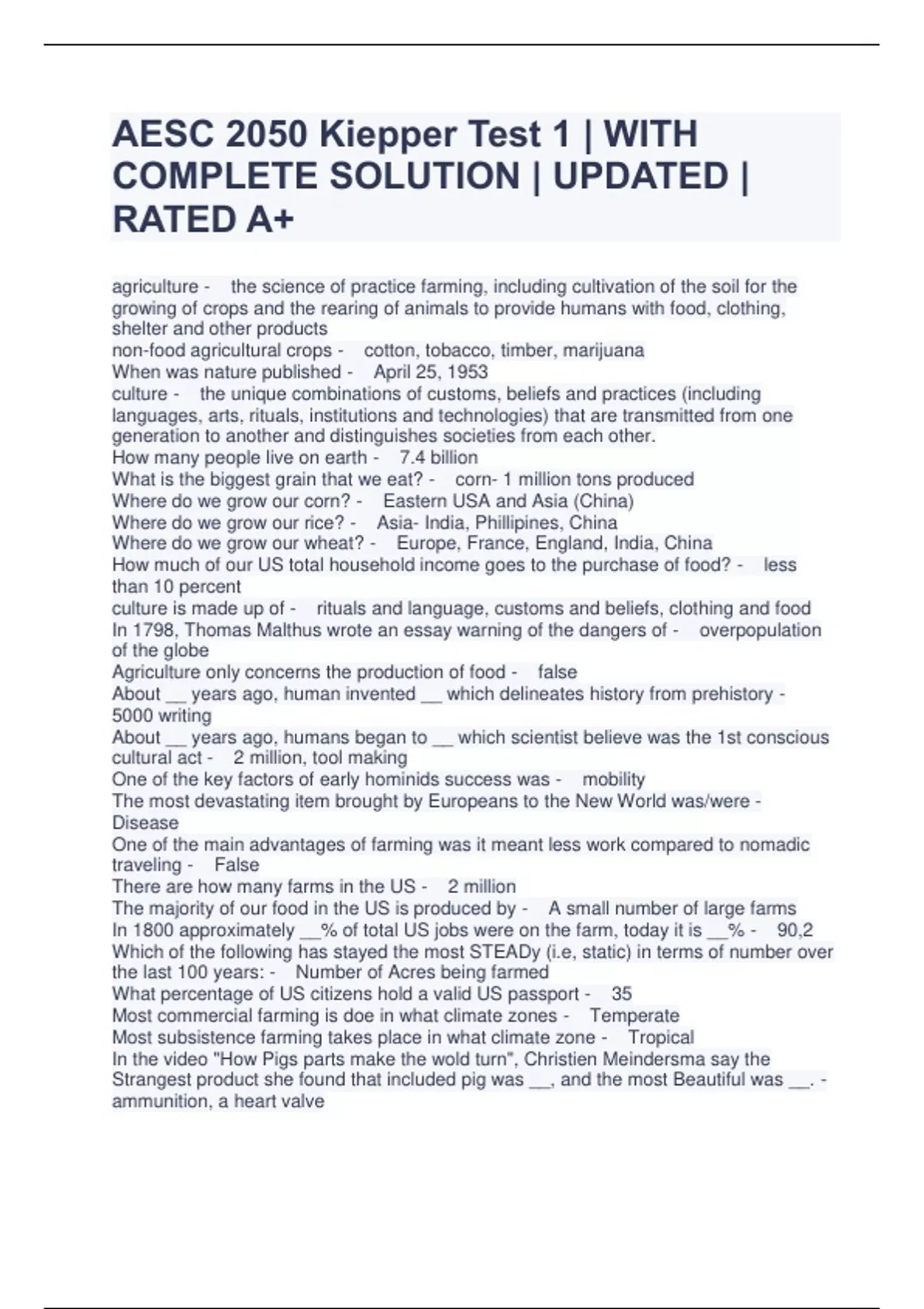 AESC 2050 Kiepper Test 1 | WITH COMPLETE SOLUTION | UPDATED | RATED A+

agriculture - the science of practice farming, including cultivation of the soil for the growing of crops and the rearing of animals to provide humans with food, clothing, shelter and other products
non-food agricultural crops - cotton, tobacco, timber, marijuana
When was nature published - April 25, 1953
culture - the unique combinations of customs, beliefs and practices (including languages, arts, rituals, institutions and technologies) that are transmitted from one generation to another and distinguishes societies from each other.
How many people live on earth - 7.4 billion
What is the biggest grain that we eat? - corn- 1 million tons produced
Where do we grow our corn? - Eastern USA and Asia (China)
Where do we grow our rice? - Asia- India, Phillipines, China
Where do we grow our wheat? - Europe, France, England, India, China
How much of our US total household income goes to the purchase of food? - less than 10 percent
culture is made up of - rituals and language, customs and beliefs, clothing and food
In 1798, Thomas Malthus wrote an essay warning of the dangers of - overpopulation of the globe
Agriculture only concerns the production of food - false
About __ years ago, human invented __ which delineates history from prehistory - 5000 writing
About __ years ago, humans began to __ which scientist believe was the 1st conscious cultural act - 2 million, tool making
One of the key factors of early hominids success was - mobility
The most devastating item brought by Europeans to the New World was/were - Disease
One of the main advantages of farming was it meant less work compared to nomadic traveling - False
There are how many farms in the US - 2 million
The majority of our food in the US is produced by - A small number of large farms
In 1800 approximately __% of total US jobs were on the farm, today it is __% - 90,2
Which of the following has stayed the most STEADy (i.e, static) in terms of number over the last 100 years: - Number of Acres being farmed
What percentage of US citizens hold a valid US passport - 35
Most commercial farming is doe in what climate zones - Temperate
Most subsistence farming takes place in what climate zone - Tropical
In the video "How Pigs parts make the wold turn", Christien Meindersma say the Strangest product she found that included pig was __, and the most Beautiful was __. - ammunition, a heart valve